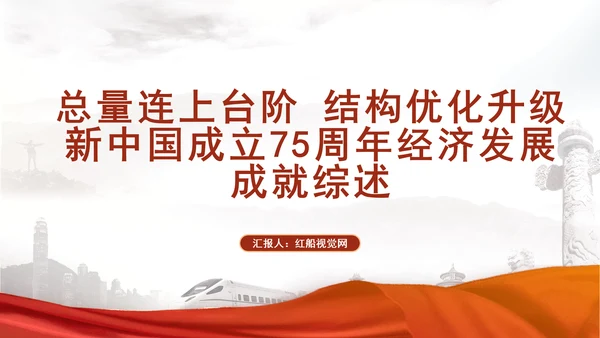 总量连上台阶 结构优化升级 新中国成立75周年经济发展成就综述

汇报人：红船视觉网